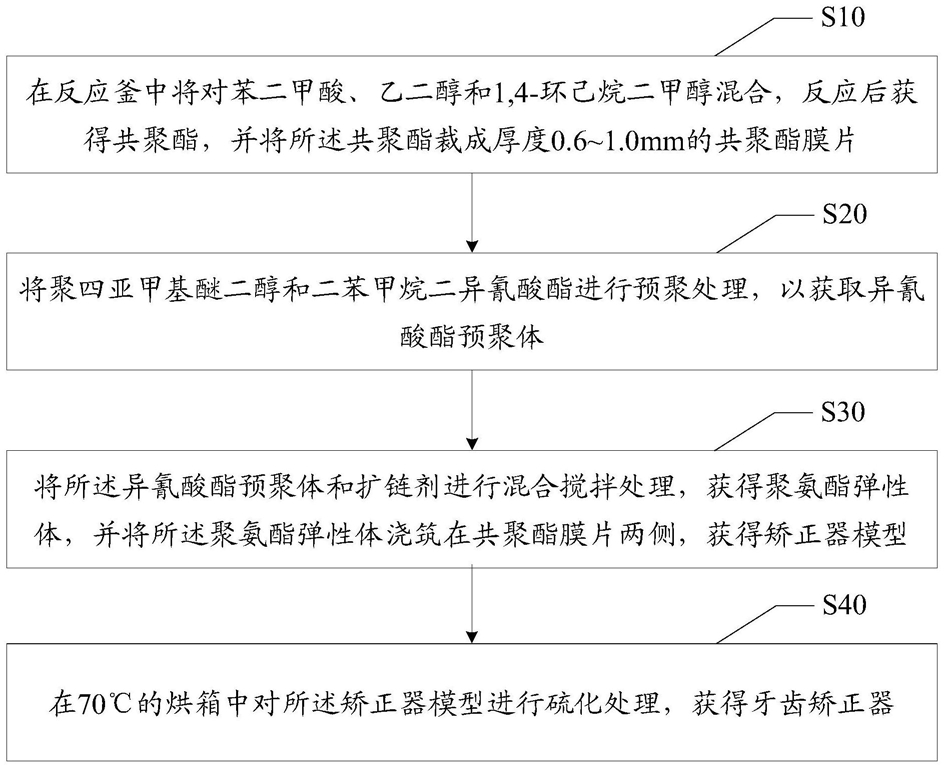 S10

在反应釜中将对苯二甲酸、乙二醇和1,4-环己烷二甲醇混合，反应后获得共聚酯，并将所述共聚酯裁成厚度0.6~1.0mm的共聚酯膜片

S20

将聚四亚甲基醚二醇和二苯甲烷二异氰酸酯进行预聚处理，以获取异氰酸酯预聚体

S30

将所述异氰酸酯预聚体和扩链剂进行混合搅拌处理，获得聚氨酯弹性体，并将所述聚氨酯弹性体浇筑在共聚酯膜片两侧，获得矫正器模型

S40

在70℃的烘箱中对所述矫正器模型进行硫化处理，获得牙齿矫正器